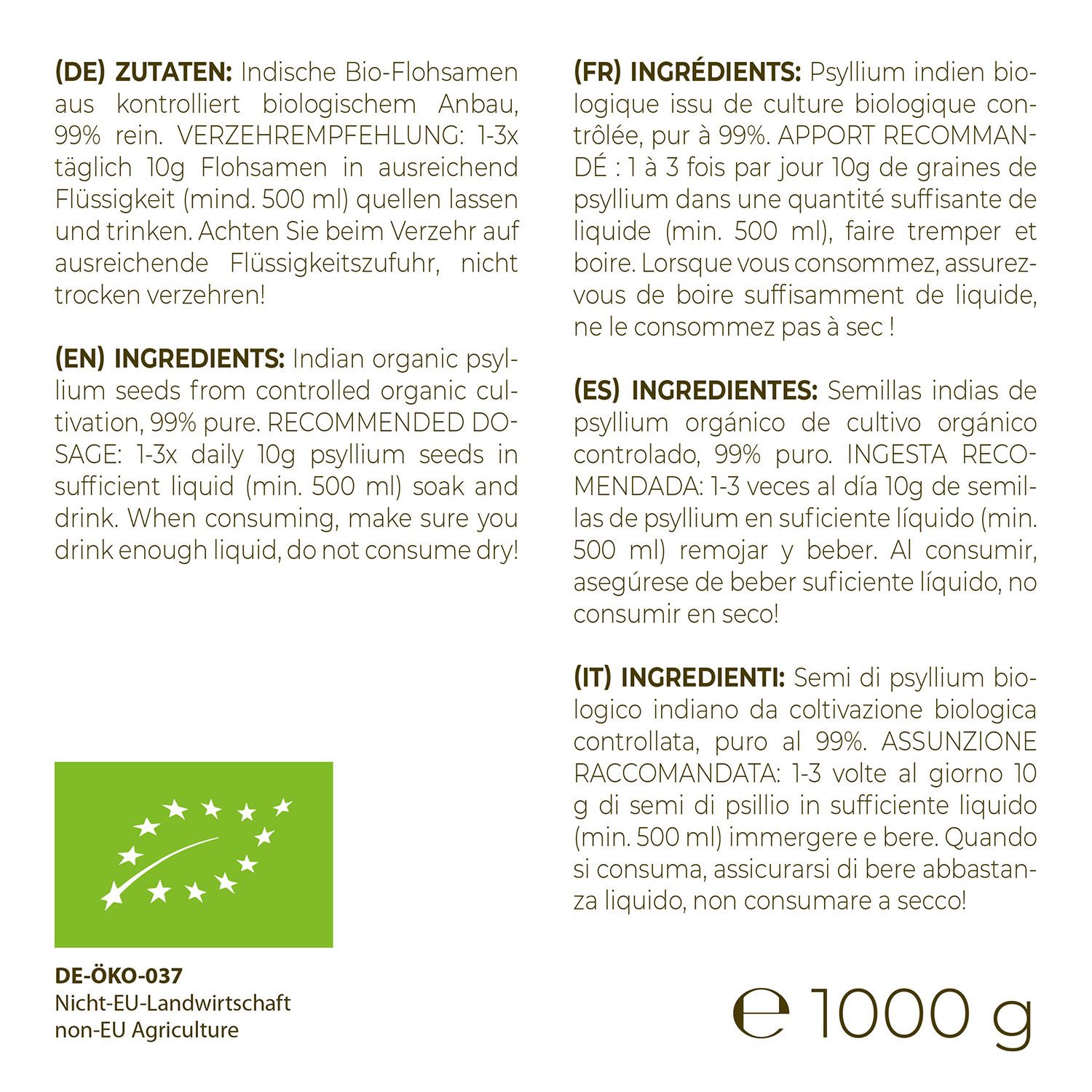 (DE) ZUTATEN: Indische Bio-Flohsamen aus kontrolliert biologischem Anbau, 99% rein. VERZEHREMPFEHLUNG: 1-3x täglich 10g Flohsamen in ausreichend Flüssigkeit (mind. 500 ml) quellen lassen und trinken. Achten Sie beim Verzehr auf ausreichende Flüssigkeitszufuhr, nicht trocken verzehren!

(EN) INGREDIENTS: Indian organic psyllium seeds from controlled organic cultivation, 99% pure. RECOMMENDED DOSAGE: 1-3x daily 10g psyllium seeds in sufficient liquid (min. 500 ml) soak and drink. When consuming, make sure you drink enough liquid, do not consume dry!

DE-ÖKO-037
Nicht-EU-Landwirtschaft
non-EU Agriculture

(FR) INGRÉDIENTS: Psyllium indien biologique issu de culture biologique contrôlée, pur à 99%. APPORT RECOMMANDÉ : 1 à 3 fois par jour 10g de graines de psyllium dans une quantité suffisante de liquide (min. 500 ml), faire tremper et boire. Lorsque vous consommez, assurez-vous de boire suffisamment de liquide, ne le consommez pas à sec !

(ES) INGREDIENTES: Semillas indias de psyllium orgánico de cultivo orgánico controlado, 99% puro. INGESTA RECOMENDADA: 1-3 veces al día 10g de semillas de psyllium en suficiente líquido (min. 500 ml) remojar y beber. Al consumir, asegúrese de beber suficiente líquido, no consumir en seco!

(IT) INGREDIENTI: Semi di psyllium biologico indiano da coltivazione biologica controllata, puro al 99%. ASSUNZIONE RACCOMANDATA: 1-3 volte al giorno 10 g di semi di psillio in sufficiente liquido (min. 500 ml) immergere e bere. Quando si consuma, assicurarsi di bere abbastanza liquido, non consumare a secco!

℮ 1000 g